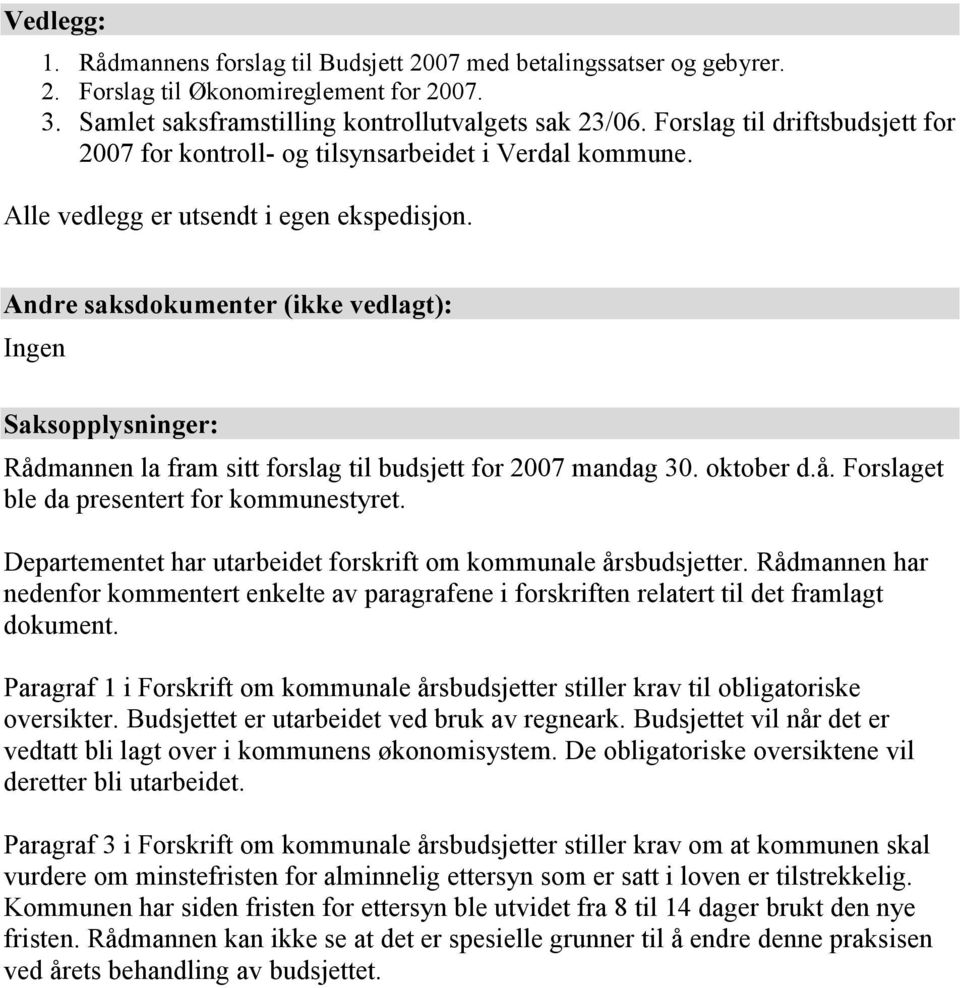 Vedlegg:

1. Rådmannens forslag til Budsjett 2007 med betalingssatser og gebyrer.
2. Forslag til Økonomireglement for 2007.
3. Samlet saksframstilling kontrollutvalgets sak 23/06. Forslag til driftsbudsjett for 2007 for kontroll- og tilsynsarbeidet i Verdal kommune.

Alle vedlegg er utsendt i egen ekspedisjon.

Andre saksdokumenter (ikke vedlagt):

Ingen

Saksopplysninger:

Rådmannen la fram sitt forslag til budsjett for 2007 mandag 30. oktober d.å. Forslaget ble da presentert for kommunestyret.

Departementet har utarbeidet forskrift om kommunale årsbudsjetter. Rådmannen har nedenfor kommentert enkelte av paragrafene i forskriften relatert til det framlagt dokument.

Paragraf 1 i Forskrift om kommunale årsbudsjetter stiller krav til obligatoriske oversikter. Budsjettet er utarbeidet ved bruk av regneark. Budsjettet vil når det er vedtatt bli lagt over i kommunens økonomisystem. De obligatoriske oversiktene vil deretter bli utarbeidet.

Paragraf 3 i Forskrift om kommunale årsbudsjetter stiller krav om at kommunen skal vurdere om minstefristen for alminnelig ettersyn som er satt i loven er tilstrekkelig. Kommunen har siden fristen for ettersyn ble utvidet fra 8 til 14 dager brukt den nye fristen. Rådmannen kan ikke se at det er spesielle grunner til å endre denne praksisen ved årets behandling av budsjettet.